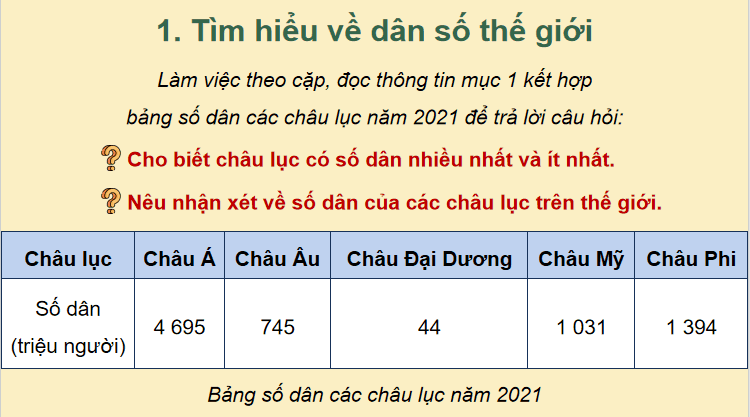 1. Tìm hiểu về dân số thế giới

Làm việc theo cặp, đọc thông tin mục 1 kết hợp bảng số dân các châu lục năm 2021 để trả lời câu hỏi:

Cho biết châu lục có số dân nhiều nhất và ít nhất.

Nêu nhận xét về số dân của các châu lục trên thế giới.

| Châu lục | Châu Á | Châu Âu | Châu Đại Dương | Châu Mỹ | Châu Phi |
|---|---|---|---|---|---|
| Số dân (triệu người) | 4 695 | 745 | 44 | 1 031 | 1 394 |

Bảng số dân các châu lục năm 2021